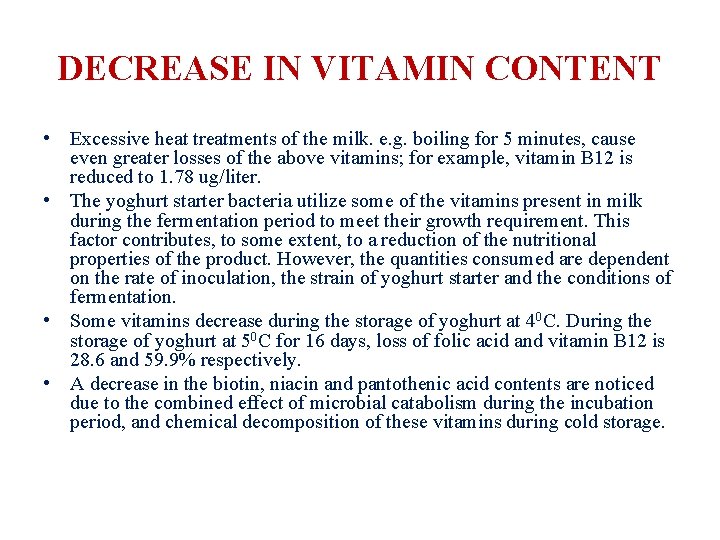 DECREASE IN VITAMIN CONTENT

• Excessive heat treatments of the milk. e.g. boiling for 5 minutes, cause even greater losses of the above vitamins; for example, vitamin B12 is reduced to 1.78 ug/liter.

• The yoghurt starter bacteria utilize some of the vitamins present in milk during the fermentation period to meet their growth requirement. This factor contributes, to some extent, to a reduction of the nutritional properties of the product. However, the quantities consumed are dependent on the rate of inoculation, the strain of yoghurt starter and the conditions of fermentation.

• Some vitamins decrease during the storage of yoghurt at $4^0$C. During the storage of yoghurt at $5^0$C for 16 days, loss of folic acid and vitamin B12 is 28.6 and 59.9% respectively.

• A decrease in the biotin, niacin and pantothenic acid contents are noticed due to the combined effect of microbial catabolism during the incubation period, and chemical decomposition of these vitamins during cold storage.